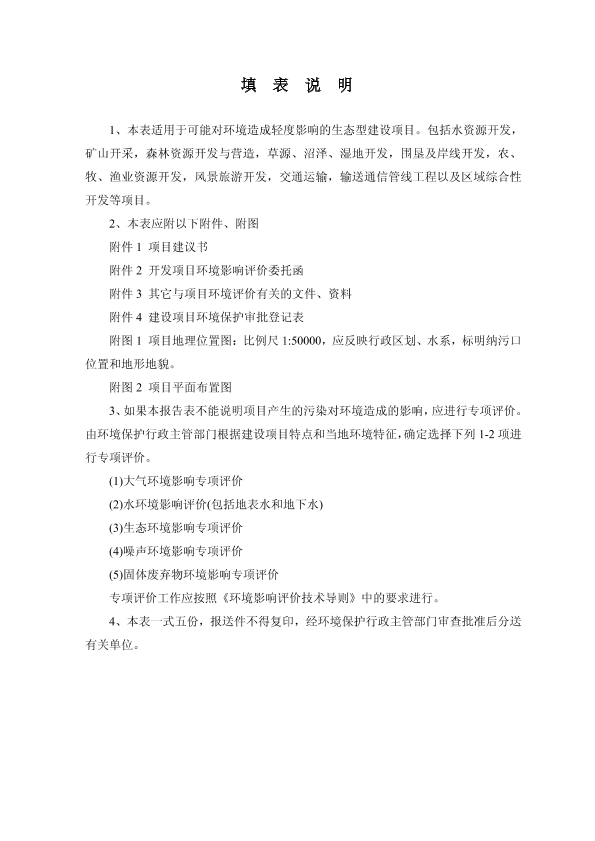 填 表 说 明

1、本表适用于可能对环境造成轻度影响的生态型建设项目。包括水资源开发，矿山开采，森林资源开发与营造，草源、沼泽、湿地开发，围垦及岸线开发，农、牧、渔业资源开发，风景旅游开发，交通运输，输送通信管线工程以及区域综合性开发等项目。

2、本表应附以下附件、附图

附件 1 项目建议书

附件 2 开发项目环境影响评价委托函

附件 3 其它与项目环境评价有关的文件、资料

附件 4 建设项目环境保护审批登记表

附图 1 项目地理位置图：比例尺 1:50000，应反映行政区划、水系，标明纳污口位置和地形地貌。

附图 2 项目平面布置图

3、如果本报告表不能说明项目产生的污染对环境造成的影响，应进行专项评价。由环境保护行政主管部门根据建设项目特点和当地环境特征，确定选择下列 1-2 项进行专项评价。

(1)大气环境影响专项评价

(2)水环境影响评价(包括地表水和地下水)

(3)生态环境影响专项评价

(4)噪声环境影响专项评价

(5)固体废弃物环境影响专项评价

专项评价工作应按照《环境影响评价技术导则》中的要求进行。

4、本表一式五份，报送件不得复印，经环境保护行政主管部门审查批准后分送有关单位。